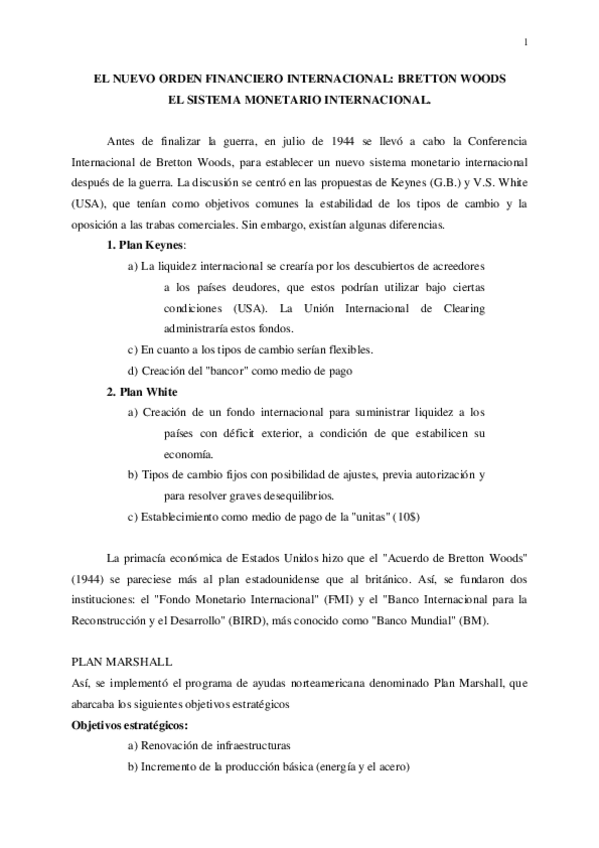 1

EL NUEVO ORDEN FINANCIERO INTERNACIONAL: BRETTON WOODS
EL SISTEMA MONETARIO INTERNACIONAL.

Antes de finalizar la guerra, en julio de 1944 se llevó a cabo la Conferencia Internacional de Bretton Woods, para establecer un nuevo sistema monetario internacional después de la guerra. La discusión se centró en las propuestas de Keynes (G.B.) y V.S. White (USA), que tenían como objetivos comunes la estabilidad de los tipos de cambio y la oposición a las trabas comerciales. Sin embargo, existían algunas diferencias.

1. Plan Keynes:

a) La liquidez internacional se crearía por los descubiertos de acreedores a los países deudores, que estos podrían utilizar bajo ciertas condiciones (USA). La Unión Internacional de Clearing administraría estos fondos.

c) En cuanto a los tipos de cambio serían flexibles.

d) Creación del "bancor" como medio de pago

2. Plan White

a) Creación de un fondo internacional para suministrar liquidez a los países con déficit exterior, a condición de que estabilicen su economía.

b) Tipos de cambio fijos con posibilidad de ajustes, previa autorización y para resolver graves desequilibrios.

c) Establecimiento como medio de pago de la "unitas" (10$)

La primacía económica de Estados Unidos hizo que el "Acuerdo de Bretton Woods" (1944) se pareciese más al plan estadounidense que al británico. Así, se fundaron dos instituciones: el "Fondo Monetario Internacional" (FMI) y el "Banco Internacional para la Reconstrucción y el Desarrollo" (BIRD), más conocido como "Banco Mundial" (BM).

PLAN MARSHALL

Así, se implementó el programa de ayudas norteamericana denominado Plan Marshall, que abarcaba los siguientes objetivos estratégicos

Objetivos estratégicos:

a) Renovación de infraestructuras

b) Incremento de la producción básica (energía y el acero)